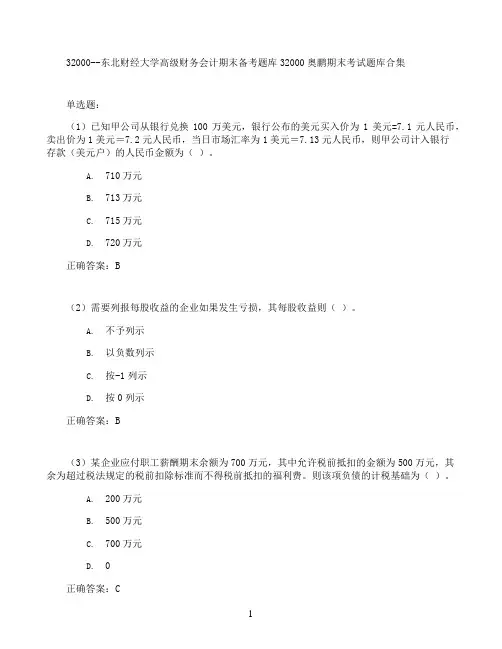 32000--东北财经大学高级财务会计期末备考题库 32000 奥鹏期末考试题库合集

单选题：

（1）已知甲公司从银行兑换 100 万美元，银行公布的美元买入价为 1 美元=7.1 元人民币，卖出价为 1 美元=7.2 元人民币，当日市场汇率为 1 美元=7.13 元人民币，则甲公司计入银行存款（美元户）的人民币金额为（ ）。

A. 710 万元

B. 713 万元

C. 715 万元

D. 720 万元

正确答案：B

（2）需要列报每股收益的企业如果发生亏损，其每股收益则（ ）。

A. 不予列示

B. 以负数列示

C. 按-1 列示

D. 按 0 列示

正确答案：B

（3）某企业应付职工薪酬期末余额为 700 万元，其中允许税前抵扣的金额为 500 万元，其余为超过税法规定的税前扣除标准而不得税前抵扣的福利费。则该项负债的计税基础为（ ）。

A. 200 万元

B. 500 万元

C. 700 万元

D. 0

正确答案：C

1